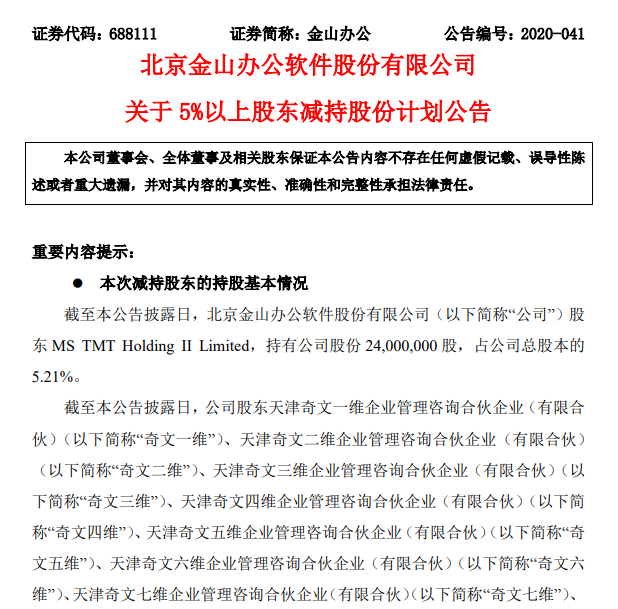 证券代码：688111　　　　证券简称：金山办公　　　　公告编号：2020-041

北京金山办公软件股份有限公司

关于 5%以上股东减持股份计划公告

本公司董事会、全体董事及相关股东保证本公告内容不存在任何虚假记载、误导性陈述或者重大遗漏，并对其内容的真实性、准确性和完整性承担法律责任。

重要内容提示：

● 本次减持股东的持股基本情况

截至本公告披露日，北京金山办公软件股份有限公司（以下简称“公司”）股东 MS TMT Holding II Limited，持有公司股份 24,000,000 股，占公司总股本的 5.21%。

截至本公告披露日，公司股东天津奇文一维企业管理咨询合伙企业（有限合伙）（以下简称“奇文一维”）、天津奇文二维企业管理咨询合伙企业（有限合伙）（以下简称“奇文二维”）、天津奇文三维企业管理咨询合伙企业（有限合伙）（以下简称“奇文三维”）、天津奇文四维企业管理咨询合伙企业（有限合伙）（以下简称“奇文四维”）、天津奇文五维企业管理咨询合伙企业（有限合伙）（以下简称“奇文五维”）、天津奇文六维企业管理咨询合伙企业（有限合伙）（以下简称“奇文六维”）、天津奇文七维企业管理咨询合伙企业（有限合伙）（以下简称“奇文七维”）、